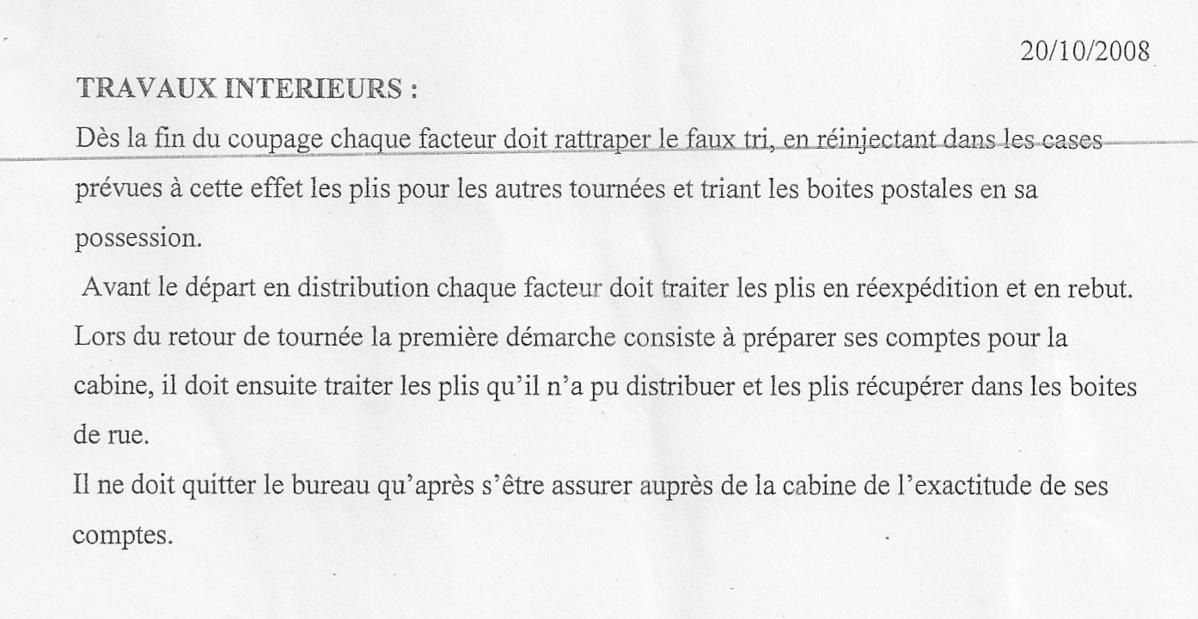 20/10/2008

TRAVAUX INTERIEURS :

Dès la fin du coupage chaque facteur doit rattraper le faux tri, en réinjectant dans les cases prévues à cette effet les plis pour les autres tournées et triant les boites postales en sa possession.

Avant le départ en distribution chaque facteur doit traiter les plis en réexpédition et en rebut. Lors du retour de tournée la première démarche consiste à préparer ses comptes pour la cabine, il doit ensuite traiter les plis qu'il n'a pu distribuer et les plis récupérer dans les boites de rue.

Il ne doit quitter le bureau qu'après s'être assurer auprès de la cabine de l'exactitude de ses comptes.